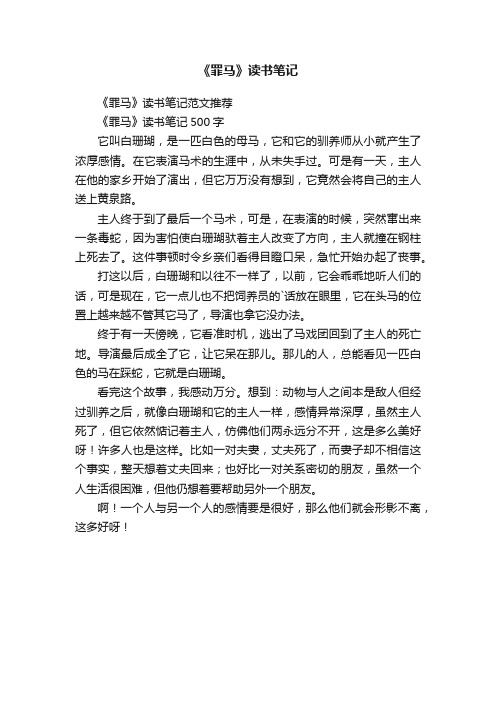 《罪马》读书笔记

《罪马》读书笔记范文推荐

《罪马》读书笔记 500 字

它叫白珊瑚，是一匹白色的母马，它和它的驯养师从小就产生了浓厚感情。在它表演马术的生涯中，从未失手过。可是有一天，主人在他的家乡开始了演出，但它万万没有想到，它竟然会将自己的主人送上黄泉路。

主人终于到了最后一个马术，可是，在表演的时候，突然窜出来一条毒蛇，因为害怕使白珊瑚驮着主人改变了方向，主人就撞在钢柱上死去了。这件事顿时令乡亲们看得目瞪口呆，急忙开始办起了丧事。

打这以后，白珊瑚和以往不一样了，以前，它会乖乖地听人们的话，可是现在，它一点儿也不把饲养员的`话放在眼里，它在头马的位置上越来越不管其它马了，导演也拿它没办法。

终于有一天傍晚，它看准时机，逃出了马戏团回到了主人的死亡地。导演最后成全了它，让它呆在那儿。那儿的人，总能看见一匹白色的马在踩蛇，它就是白珊瑚。

看完这个故事，我感动万分。想到：动物与人之间本是敌人但经过驯养之后，就像白珊瑚和它的主人一样，感情异常深厚，虽然主人死了，但它依然惦记着主人，仿佛他们两永远分不开，这是多么美好呀！许多人也是这样。比如一对夫妻，丈夫死了，而妻子却不相信这个事实，整天想着丈夫回来；也好比一对关系密切的朋友，虽然一个人生活很困难，但他仍想着要帮助另外一个朋友。

啊！一个人与另一个人的感情要是很好，那么他们就会形影不离，这多好呀！